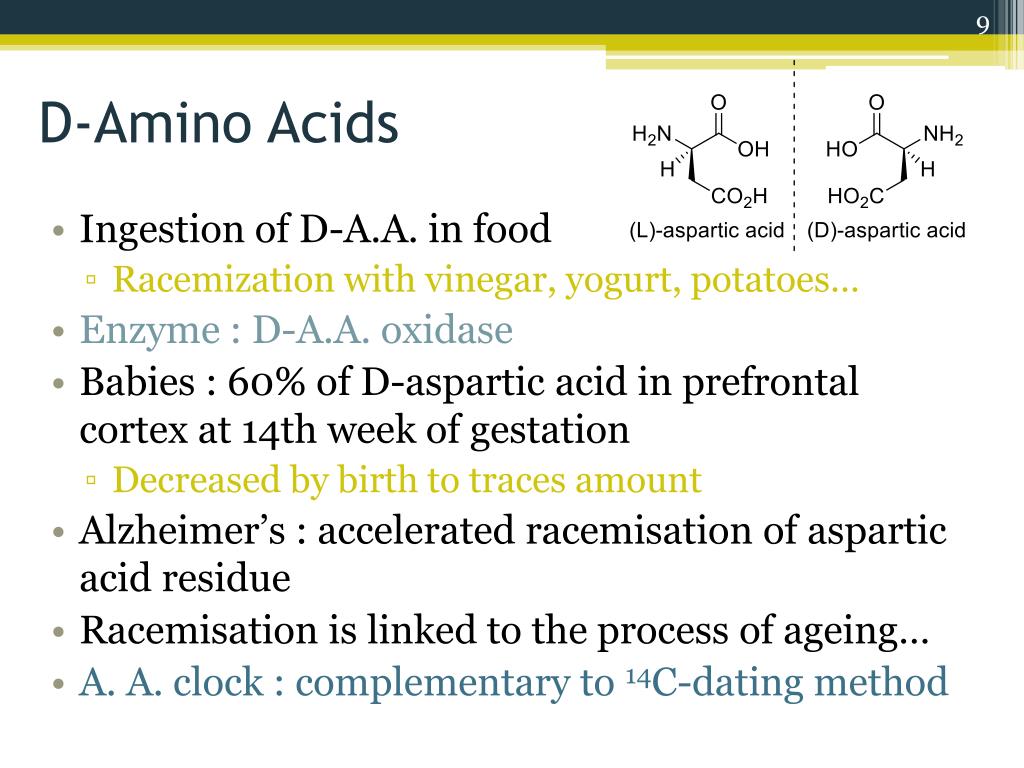 9

D-Amino Acids

O
$H_2N$
OH
H
$CO_2H$
(L)-aspartic acid

O
HO
$NH_2$
H
$HO_2C$
(D)-aspartic acid

• Ingestion of D-A.A. in food
▫ Racemization with vinegar, yogurt, potatoes…
• Enzyme : D-A.A. oxidase
• Babies : 60% of D-aspartic acid in prefrontal cortex at 14th week of gestation
▫ Decreased by birth to traces amount
• Alzheimer's : accelerated racemisation of aspartic acid residue
• Racemisation is linked to the process of ageing…
• A. A. clock : complementary to $^{14}C$-dating method